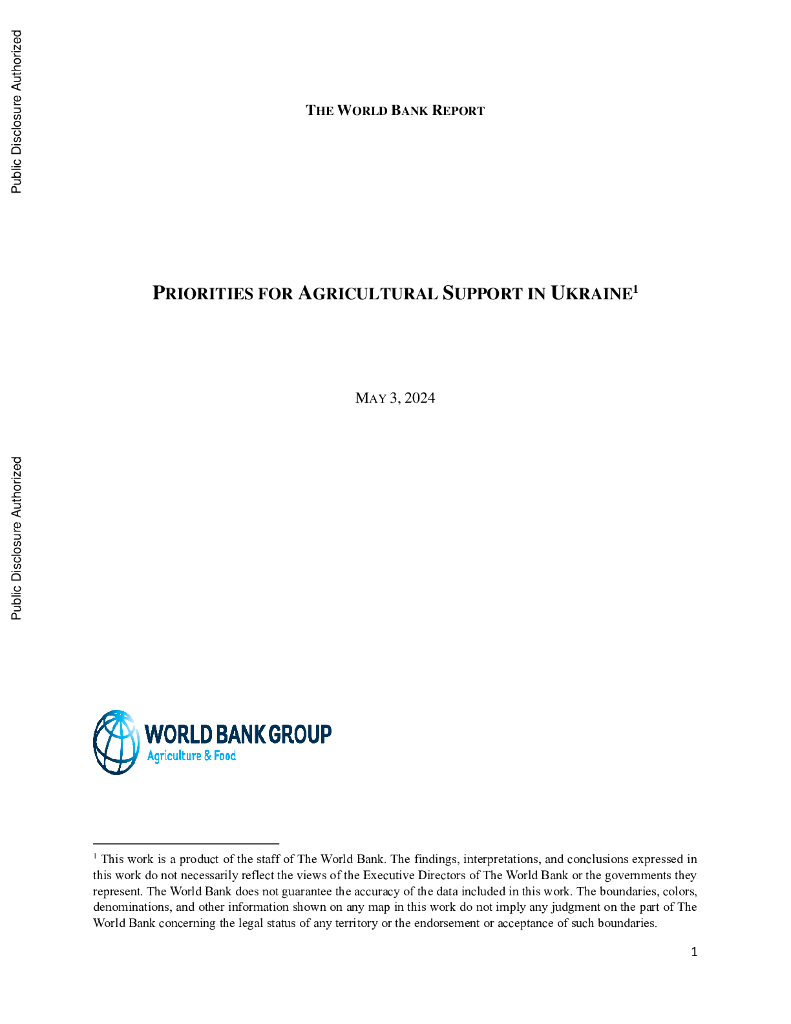 Public Disclosure Authorized

Public Disclosure Authorized

THE WORLD BANK REPORT

PRIORITIES FOR AGRICULTURAL SUPPORT IN UKRAINE$^1$

MAY 3, 2024

WORLD BANK GROUP
Agriculture & Food

$^1$ This work is a product of the staff of The World Bank. The findings, interpretations, and conclusions expressed in this work do not necessarily reflect the views of the Executive Directors of The World Bank or the governments they represent. The World Bank does not guarantee the accuracy of the data included in this work. The boundaries, colors, denominations, and other information shown on any map in this work do not imply any judgment on the part of The World Bank concerning the legal status of any territory or the endorsement or acceptance of such boundaries.

1